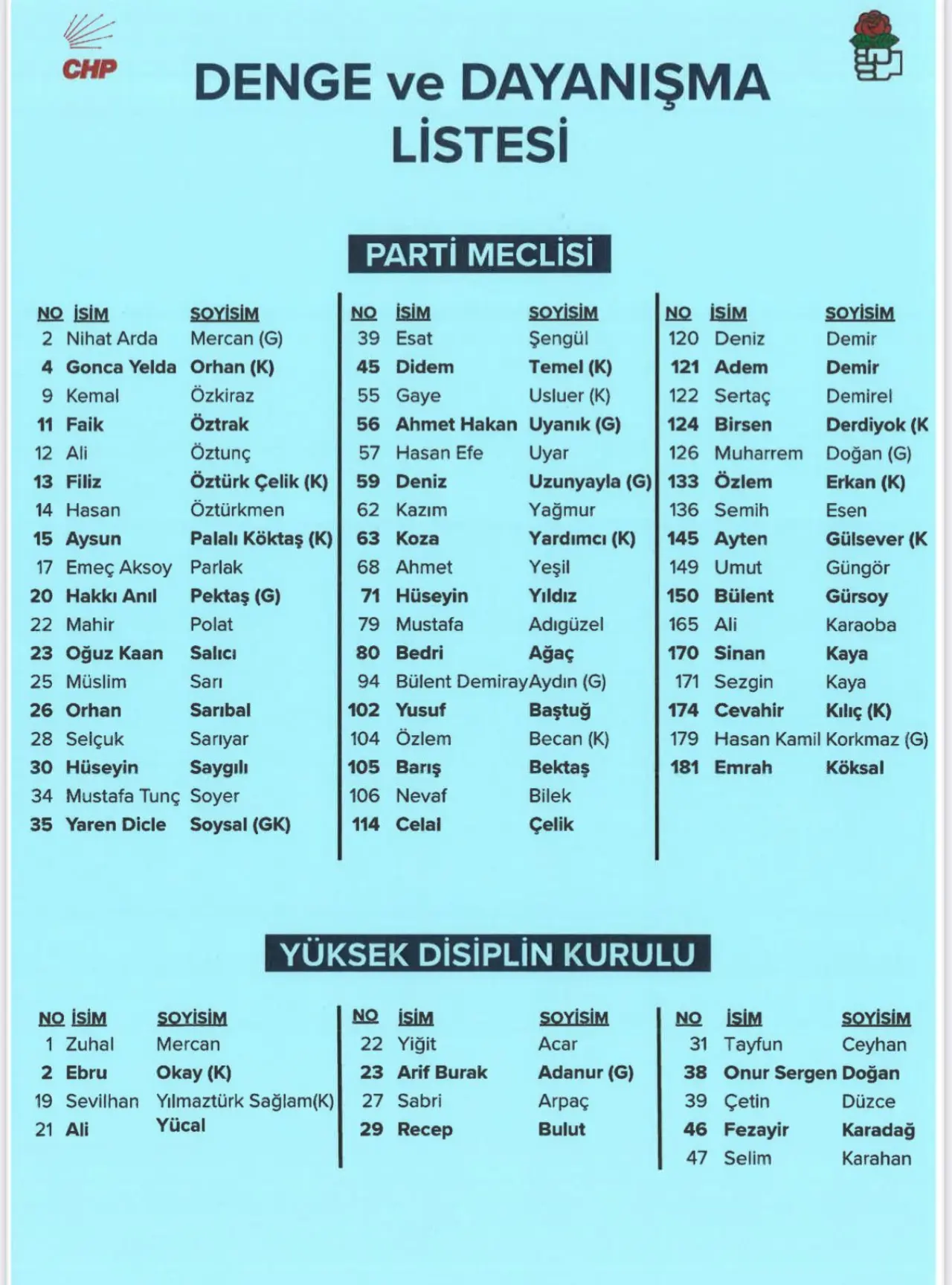 CHP

DENGE ve DAYANIŞMA LİSTESİ

PARTİ MECLİSİ

| NO | İSİM | SOYİSİM |
|---|---|---|
| 2 | Nihat Arda | Mercan (G) |
| 4 | Gonca Yelda | Orhan (K) |
| 9 | Kemal | Özkiraz |
| 11 | Faik | Öztrak |
| 12 | Ali | Öztunç |
| 13 | Filiz | Öztürk Çelik (K) |
| 14 | Hasan | Öztürkmen |
| 15 | Aysun | Palalı Köktaş (K) |
| 17 | Emeç Aksoy | Parlak |
| 20 | Hakkı Anıl | Pektaş (G) |
| 22 | Mahir | Polat |
| 23 | Oğuz Kaan | Salıcı |
| 25 | Müslim | Sarı |
| 26 | Orhan | Sarıbal |
| 28 | Selçuk | Sarıyar |
| 30 | Hüseyin | Saygılı |
| 34 | Mustafa Tunç | Soyer |
| 35 | Yaren Dicle | Soysal (GK) |

| NO | İSİM | SOYİSİM |
|---|---|---|
| 39 | Esat | Şengül |
| 45 | Didem | Temel (K) |
| 55 | Gaye | Usluer (K) |
| 56 | Ahmet Hakan | Uyanık (G) |
| 57 | Hasan Efe | Uyar |
| 59 | Deniz | Uzunyayla (G) |
| 62 | Kazım | Yağmur |
| 63 | Koza | Yardımcı (K) |
| 68 | Ahmet | Yeşil |
| 71 | Hüseyin | Yıldız |
| 79 | Mustafa | Adıgüzel |
| 80 | Bedri | Ağaç |
| 94 | Bülent Demiray | Aydın (G) |
| 102 | Yusuf | Baştuğ |
| 104 | Özlem | Becan (K) |
| 105 | Barış | Bektaş |
| 106 | Nevaf | Bilek |
| 114 | Celal | Çelik |

| NO | İSİM | SOYİSİM |
|---|---|---|
| 120 | Deniz | Demir |
| 121 | Adem | Demir |
| 122 | Sertaç | Demirel |
| 124 | Birsen | Derdiyok (K |
| 126 | Muharrem | Doğan (G) |
| 133 | Özlem | Erkan (K) |
| 136 | Semih | Esen |
| 145 | Ayten | Gülsever (K |
| 149 | Umut | Güngör |
| 150 | Bülent | Gürsoy |
| 165 | Ali | Karaoba |
| 170 | Sinan | Kaya |
| 171 | Sezgin | Kaya |
| 174 | Cevahir | Kılıç (K) |
| 179 | Hasan Kamil | Korkmaz (G) |
| 181 | Emrah | Köksal |

YÜKSEK DİSİPLİN KURULU

| NO | İSİM | SOYİSİM |
|---|---|---|
| 1 | Zuhal | Mercan |
| 2 | Ebru | Okay (K) |
| 19 | Sevilhan | Yılmaztürk Sağlam(K) |
| 21 | Ali | Yücal |

| NO | İSİM | SOYİSİM |
|---|---|---|
| 22 | Yiğit | Acar |
| 23 | Arif Burak | Adanur (G) |
| 27 | Sabri | Arpaç |
| 29 | Recep | Bulut |

| NO | İSİM | SOYİSİM |
|---|---|---|
| 31 | Tayfun | Ceyhan |
| 38 | Onur Sergen | Doğan |
| 39 | Çetin | Düzce |
| 46 | Fezayir | Karadağ |
| 47 | Selim | Karahan |